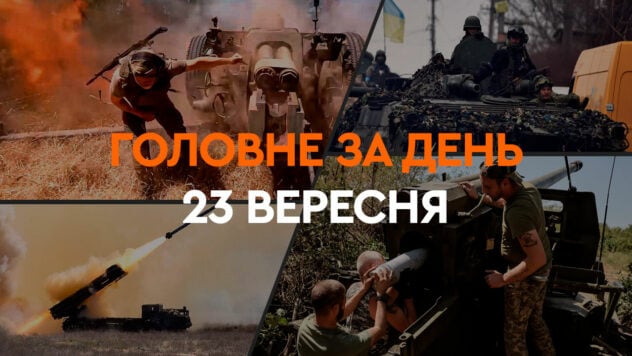 ГОЛОВНЕ ЗА ДЕНЬ
23 ВЕРЕСНЯ